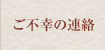 ご不幸の連絡